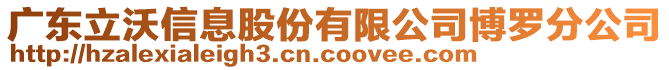 广东立沃信息股份有限公司博罗分公司
http://hzalexialeigh3.cn.coovee.com